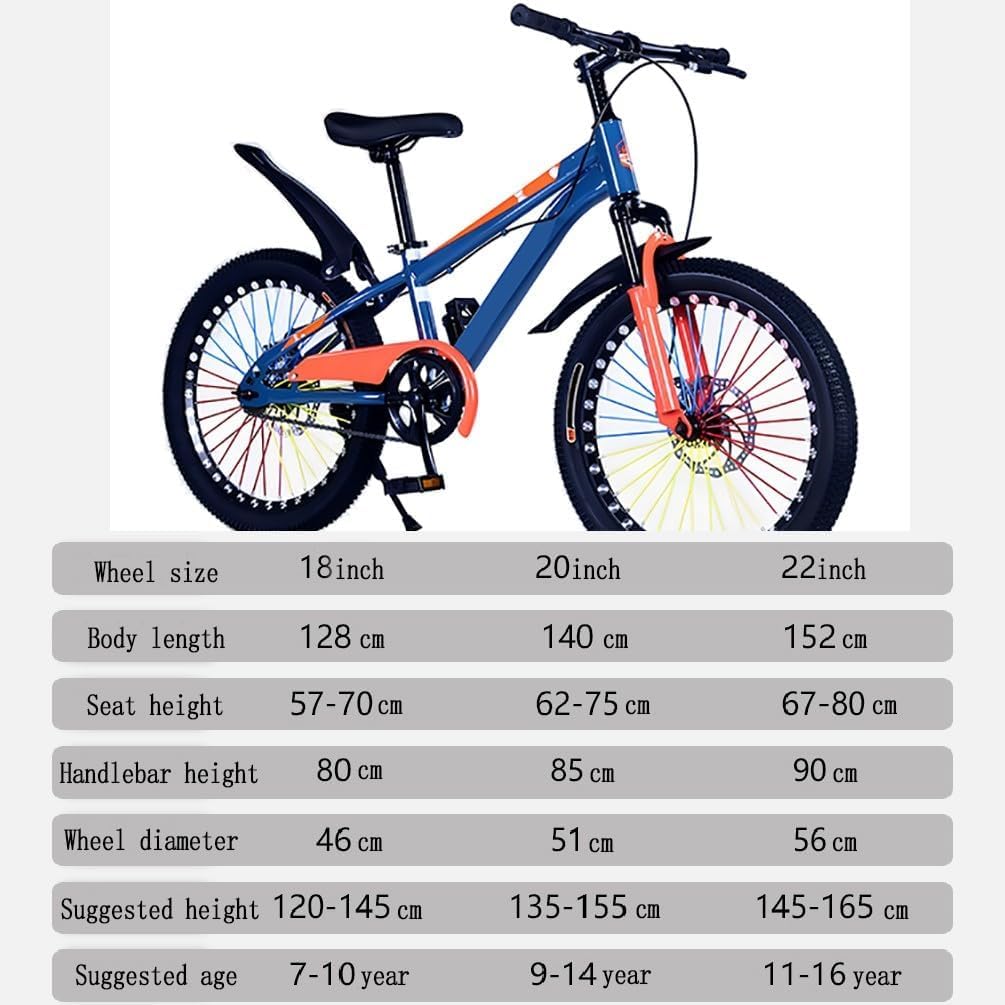 | Wheel size | 18inch | 20inch | 22inch |
|---|---|---|---|
| Body length | 128 cm | 140 cm | 152 cm |
| Seat height | 57-70 cm | 62-75 cm | 67-80 cm |
| Handlebar height | 80 cm | 85 cm | 90 cm |
| Wheel diameter | 46 cm | 51 cm | 56 cm |
| Suggested height | 120-145 cm | 135-155 cm | 145-165 cm |
| Suggested age | 7-10 year | 9-14 year | 11-16 year |